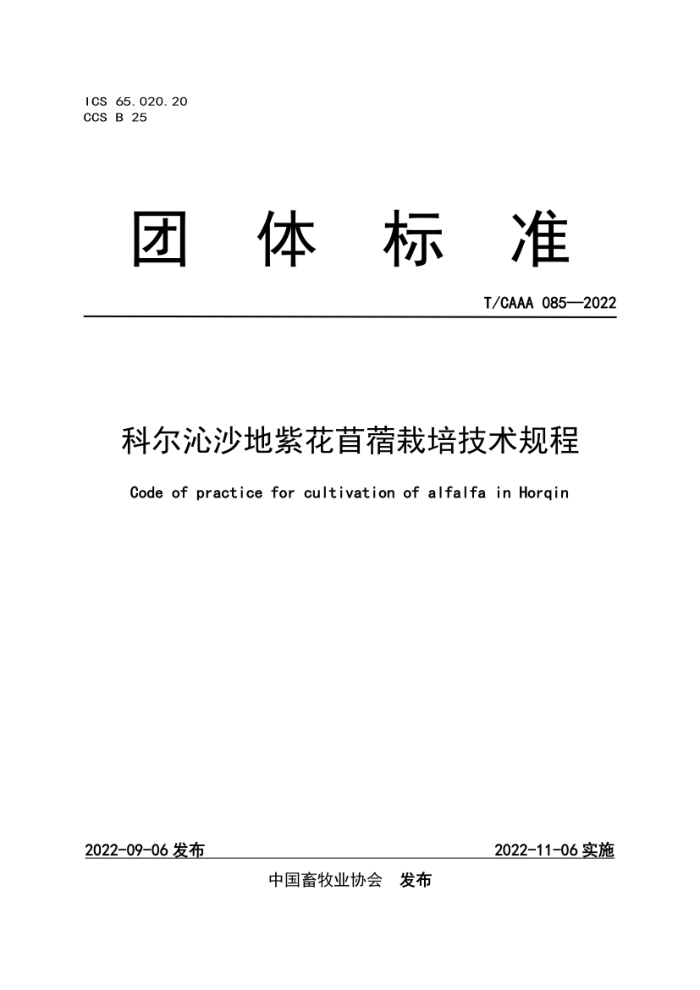 ICS 65.020.20
CCS B 25

团 体 标 准

T/CAAA 085—2022

科尔沁沙地紫花苜蓿栽培技术规程

Code of practice for cultivation of alfalfa in Horqin

2022-09-06 发布

2022-11-06 实施

中国畜牧业协会 发布